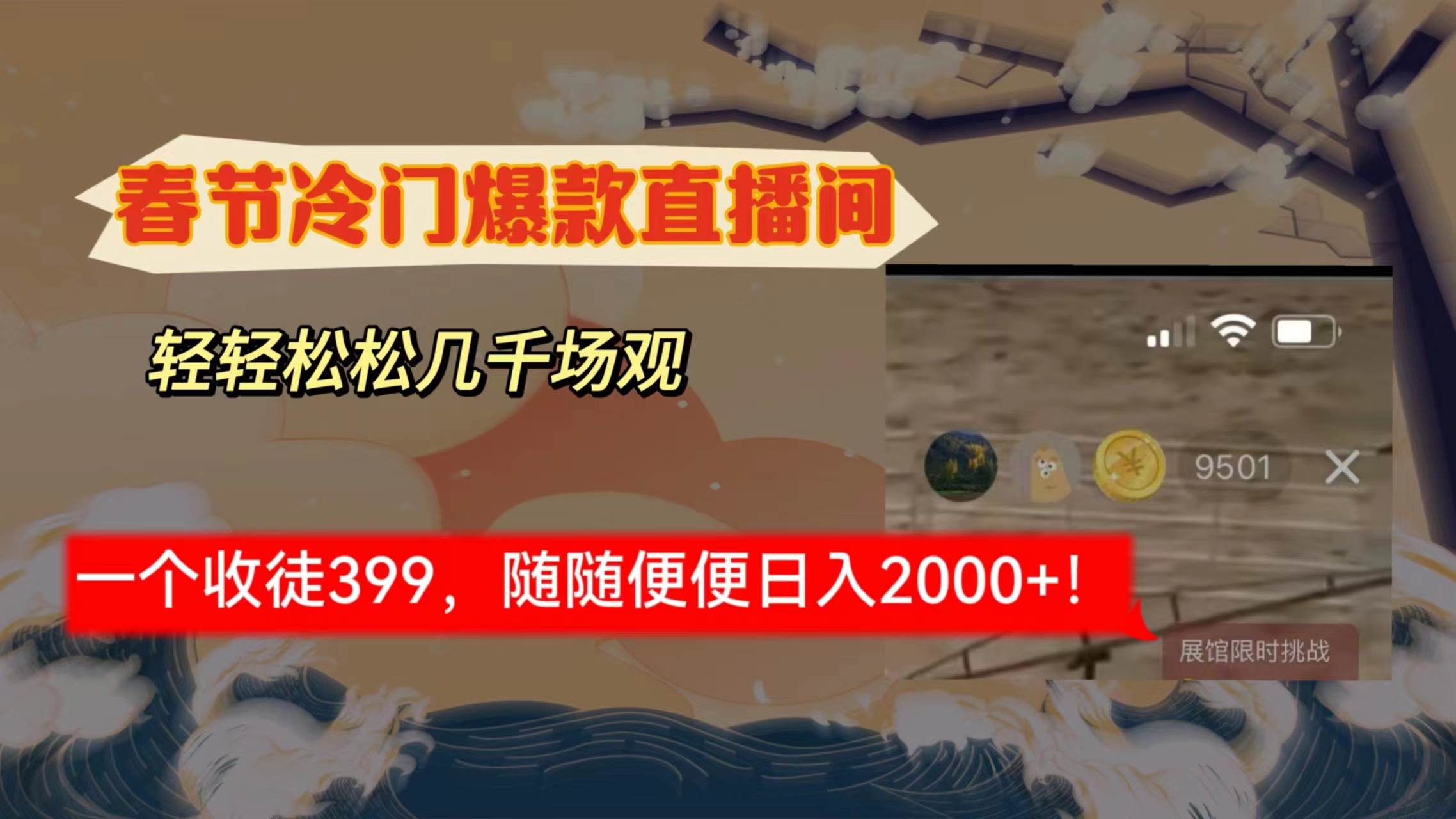 春节冷门爆款直播间

轻轻松松几千场观

9501

一个收徒399，随随便便日入2000+！

展馆限时挑战